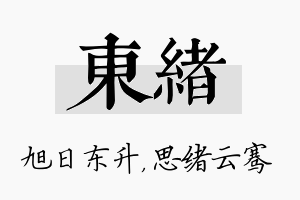 東緒

旭日东升,思绪云骞